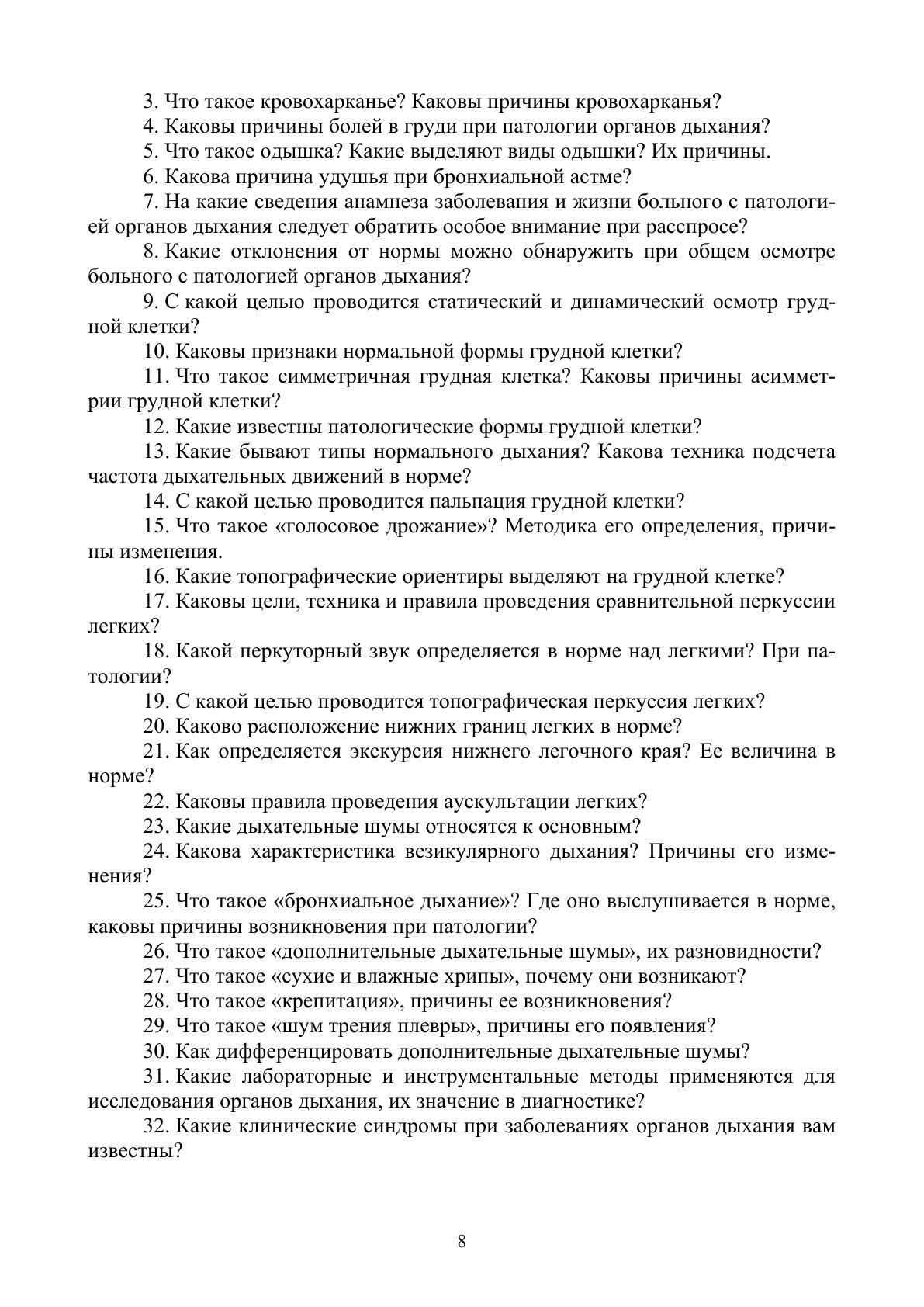 3. Что такое кровохарканье? Каковы причины кровохарканья?

4. Каковы причины болей в груди при патологии органов дыхания?

5. Что такое одышка? Какие выделяют виды одышки? Их причины.

6. Какова причина удушья при бронхиальной астме?

7. На какие сведения анамнеза заболевания и жизни больного с патологией органов дыхания следует обратить особое внимание при расспросе?

8. Какие отклонения от нормы можно обнаружить при общем осмотре больного с патологией органов дыхания?

9. С какой целью проводится статический и динамический осмотр грудной клетки?

10. Каковы признаки нормальной формы грудной клетки?

11. Что такое симметричная грудная клетка? Каковы причины асимметрии грудной клетки?

12. Какие известны патологические формы грудной клетки?

13. Какие бывают типы нормального дыхания? Какова техника подсчета частота дыхательных движений в норме?

14. С какой целью проводится пальпация грудной клетки?

15. Что такое «голосовое дрожание»? Методика его определения, причины изменения.

16. Какие топографические ориентиры выделяют на грудной клетке?

17. Каковы цели, техника и правила проведения сравнительной перкуссии легких?

18. Какой перкуторный звук определяется в норме над легкими? При патологии?

19. С какой целью проводится топографическая перкуссия легких?

20. Каково расположение нижних границ легких в норме?

21. Как определяется экскурсия нижнего легочного края? Ее величина в норме?

22. Каковы правила проведения аускультации легких?

23. Какие дыхательные шумы относятся к основным?

24. Какова характеристика везикулярного дыхания? Причины его изменения?

25. Что такое «бронхиальное дыхание»? Где оно выслушивается в норме, каковы причины возникновения при патологии?

26. Что такое «дополнительные дыхательные шумы», их разновидности?

27. Что такое «сухие и влажные хрипы», почему они возникают?

28. Что такое «крепитация», причины ее возникновения?

29. Что такое «шум трения плевры», причины его появления?

30. Как дифференцировать дополнительные дыхательные шумы?

31. Какие лабораторные и инструментальные методы применяются для исследования органов дыхания, их значение в диагностике?

32. Какие клинические синдромы при заболеваниях органов дыхания вам известны?

8